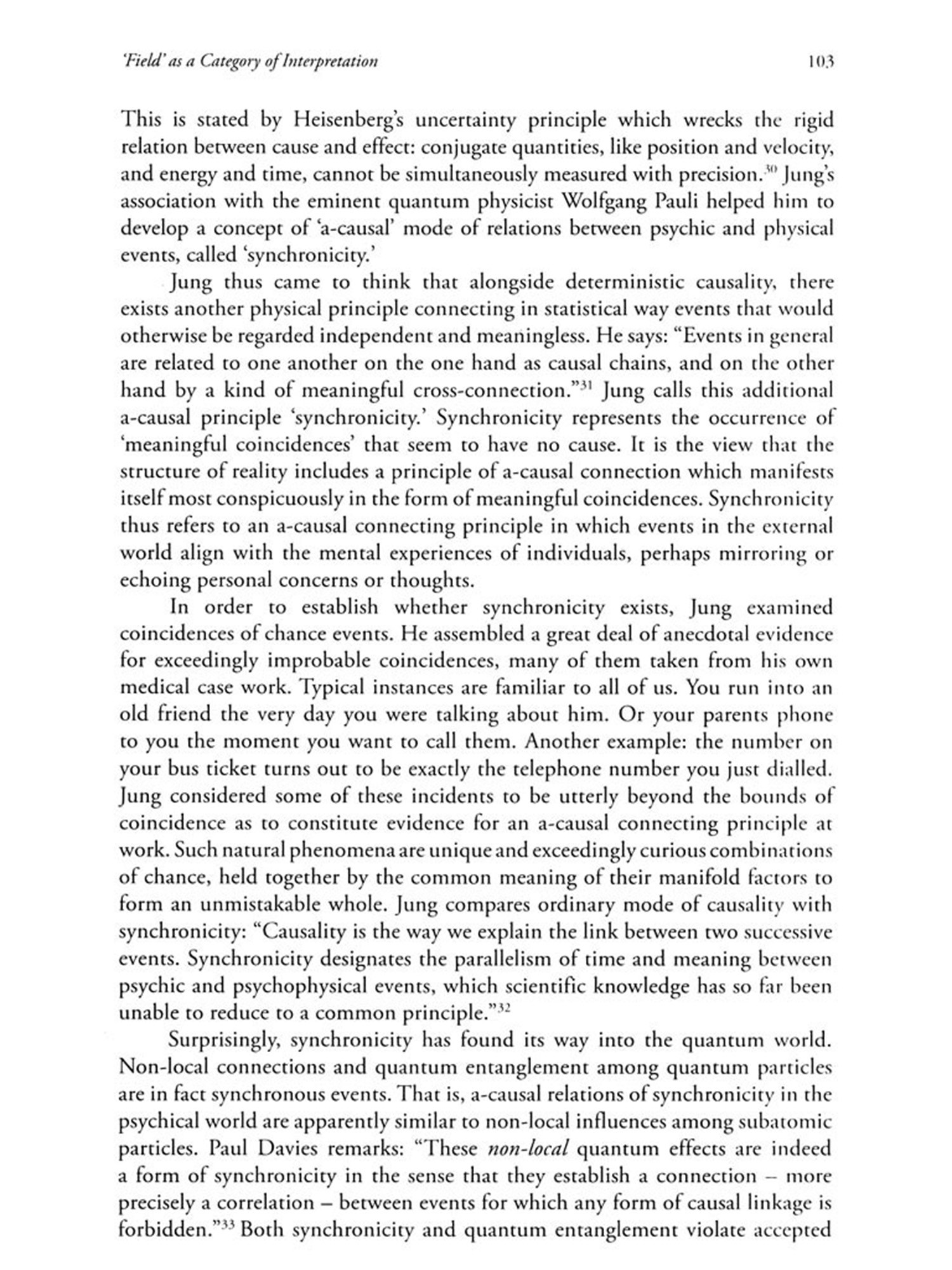 'Field' as a Category of Interpretation 103

This is stated by Heisenberg's uncertainty principle which wrecks the rigid relation between cause and effect: conjugate quantities, like position and velocity, and energy and time, cannot be simultaneously measured with precision.$^{30}$ Jung's association with the eminent quantum physicist Wolfgang Pauli helped him to develop a concept of 'a-causal' mode of relations between psychic and physical events, called 'synchronicity.'

Jung thus came to think that alongside deterministic causality, there exists another physical principle connecting in statistical way events that would otherwise be regarded independent and meaningless. He says: "Events in general are related to one another on the one hand as causal chains, and on the other hand by a kind of meaningful cross-connection."$^{31}$ Jung calls this additional a-causal principle 'synchronicity.' Synchronicity represents the occurrence of 'meaningful coincidences' that seem to have no cause. It is the view that the structure of reality includes a principle of a-causal connection which manifests itself most conspicuously in the form of meaningful coincidences. Synchronicity thus refers to an a-causal connecting principle in which events in the external world align with the mental experiences of individuals, perhaps mirroring or echoing personal concerns or thoughts.

In order to establish whether synchronicity exists, Jung examined coincidences of chance events. He assembled a great deal of anecdotal evidence for exceedingly improbable coincidences, many of them taken from his own medical case work. Typical instances are familiar to all of us. You run into an old friend the very day you were talking about him. Or your parents phone to you the moment you want to call them. Another example: the number on your bus ticket turns out to be exactly the telephone number you just dialled. Jung considered some of these incidents to be utterly beyond the bounds of coincidence as to constitute evidence for an a-causal connecting principle at work. Such natural phenomena are unique and exceedingly curious combinations of chance, held together by the common meaning of their manifold factors to form an unmistakable whole. Jung compares ordinary mode of causality with synchronicity: "Causality is the way we explain the link between two successive events. Synchronicity designates the parallelism of time and meaning between psychic and psychophysical events, which scientific knowledge has so far been unable to reduce to a common principle."$^{32}$

Surprisingly, synchronicity has found its way into the quantum world. Non-local connections and quantum entanglement among quantum particles are in fact synchronous events. That is, a-causal relations of synchronicity in the psychical world are apparently similar to non-local influences among subatomic particles. Paul Davies remarks: "These non-local quantum effects are indeed a form of synchronicity in the sense that they establish a connection – more precisely a correlation – between events for which any form of causal linkage is forbidden."$^{33}$ Both synchronicity and quantum entanglement violate accepted